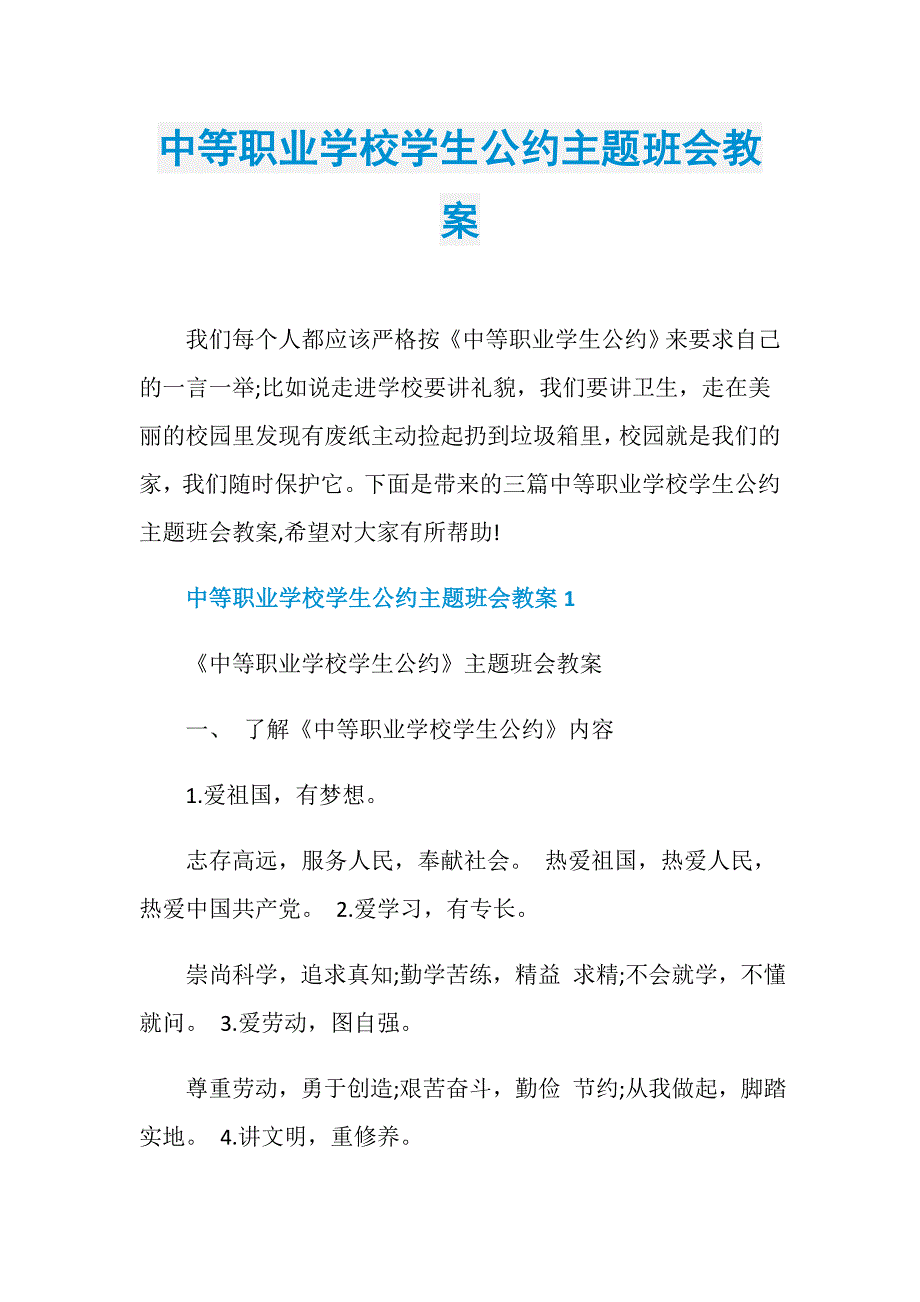 中等职业学校学生公约主题班会教案

我们每个人都应该严格按《中等职业学生公约》来要求自己的一言一举;比如说走进学校要讲礼貌，我们要讲卫生，走在美丽的校园里发现有废纸主动捡起扔到垃圾箱里，校园就是我们的家，我们随时保护它。下面是带来的三篇中等职业学校学生公约主题班会教案,希望对大家有所帮助!

中等职业学校学生公约主题班会教案 1

《中等职业学校学生公约》主题班会教案

一、 了解《中等职业学校学生公约》内容

1.爱祖国，有梦想。

志存高远，服务人民，奉献社会。 热爱祖国，热爱人民，热爱中国共产党。 2.爱学习，有专长。

崇尚科学，追求真知;勤学苦练，精益 求精;不会就学，不懂就问。 3.爱劳动，图自强。

尊重劳动，勇于创造;艰苦奋斗，勤俭 节约;从我做起，脚踏实地。 4.讲文明，重修养。